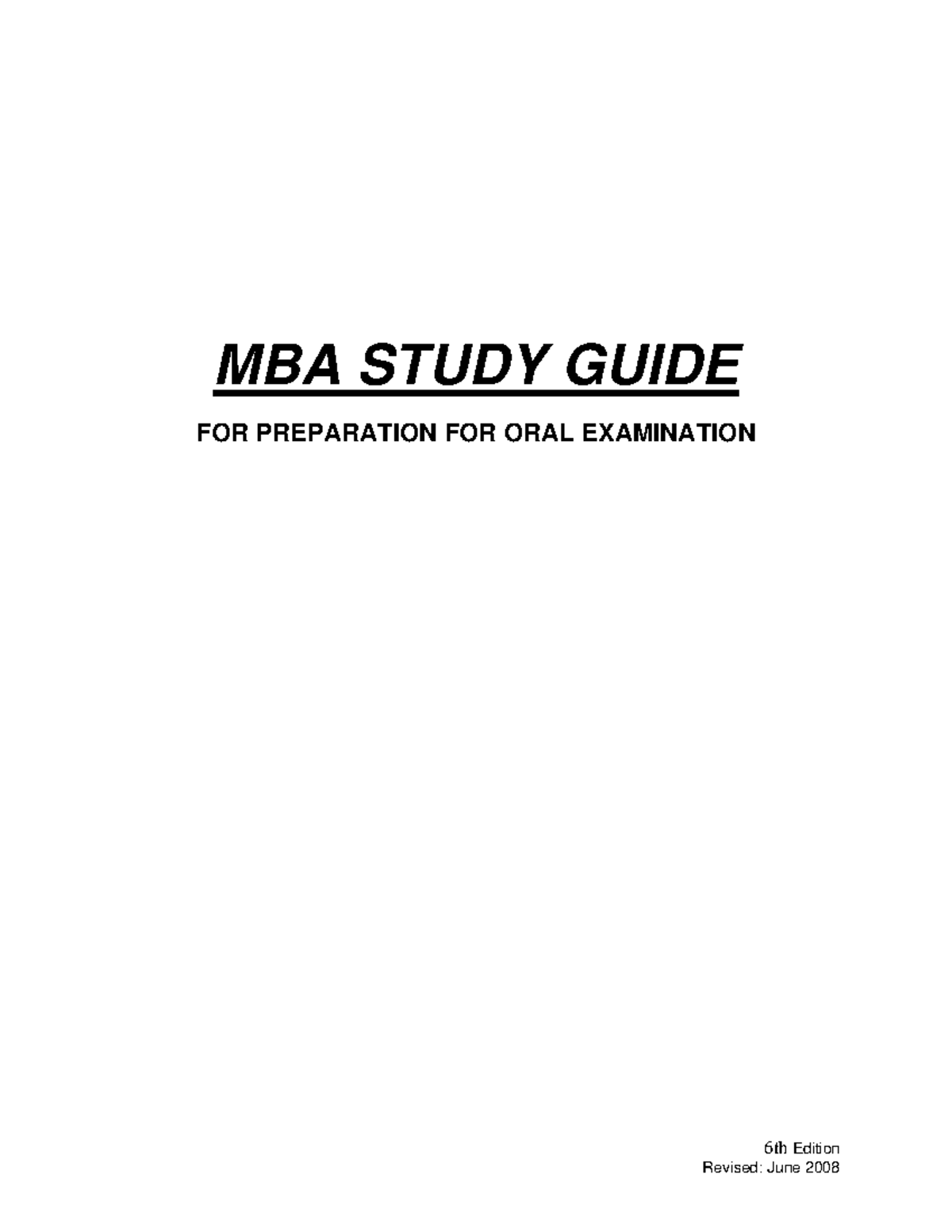 MBA STUDY GUIDE

FOR PREPARATION FOR ORAL EXAMINATION

6th Edition
Revised: June 2008